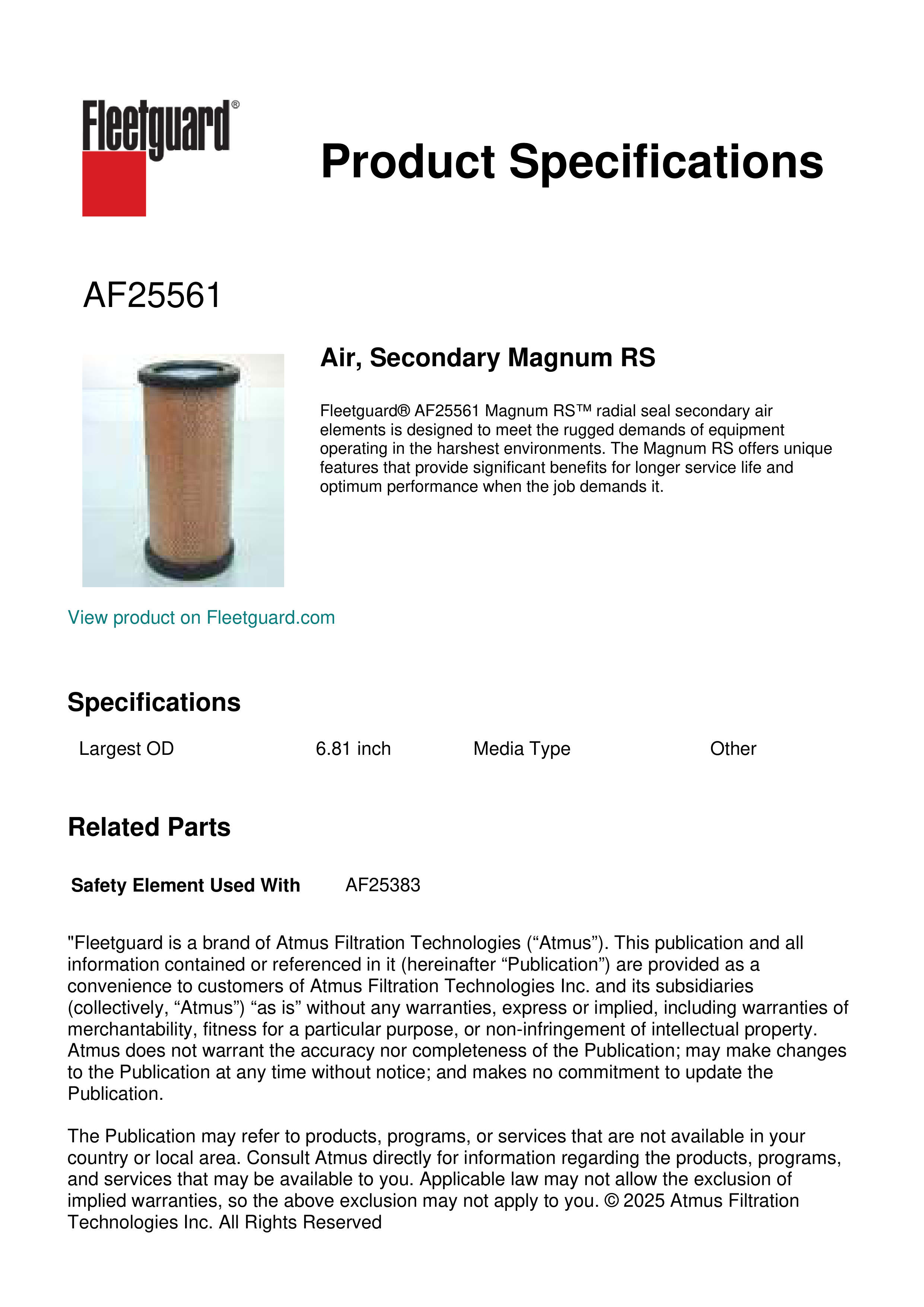 Fleetguard®

Product Specifications

AF25561

Air, Secondary Magnum RS

Fleetguard® AF25561 Magnum RS™ radial seal secondary air elements is designed to meet the rugged demands of equipment operating in the harshest environments. The Magnum RS offers unique features that provide significant benefits for longer service life and optimum performance when the job demands it.

View product on Fleetguard.com

Specifications

| Largest OD | 6.81 inch | Media Type | Other |
|---|---|---|---|

Related Parts

| Safety Element Used With | AF25383 |
|---|---|

"Fleetguard is a brand of Atmus Filtration Technologies (“Atmus”). This publication and all information contained or referenced in it (hereinafter “Publication”) are provided as a convenience to customers of Atmus Filtration Technologies Inc. and its subsidiaries (collectively, “Atmus”) “as is” without any warranties, express or implied, including warranties of merchantability, fitness for a particular purpose, or non-infringement of intellectual property. Atmus does not warrant the accuracy nor completeness of the Publication; may make changes to the Publication at any time without notice; and makes no commitment to update the Publication.

The Publication may refer to products, programs, or services that are not available in your country or local area. Consult Atmus directly for information regarding the products, programs, and services that may be available to you. Applicable law may not allow the exclusion of implied warranties, so the above exclusion may not apply to you. © 2025 Atmus Filtration Technologies Inc. All Rights Reserved